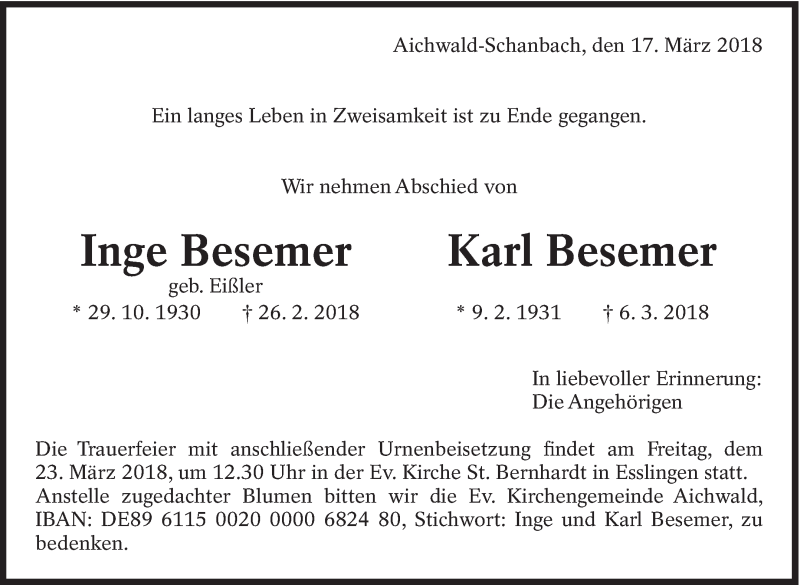 Aichwald-Schanbach, den 17. März 2018

Ein langes Leben in Zweisamkeit ist zu Ende gegangen.

Wir nehmen Abschied von

Inge Besemer
geb. Eißler
* 29. 10. 1930 † 26. 2. 2018

Karl Besemer
* 9. 2. 1931 † 6. 3. 2018

In liebevoller Erinnerung:
Die Angehörigen

Die Trauerfeier mit anschließender Urnenbeisetzung findet am Freitag, dem 23. März 2018, um 12.30 Uhr in der Ev. Kirche St. Bernhardt in Esslingen statt. Anstelle zugedachter Blumen bitten wir die Ev. Kirchengemeinde Aichwald, IBAN: DE89 6115 0020 0000 6824 80, Stichwort: Inge und Karl Besemer, zu bedenken.